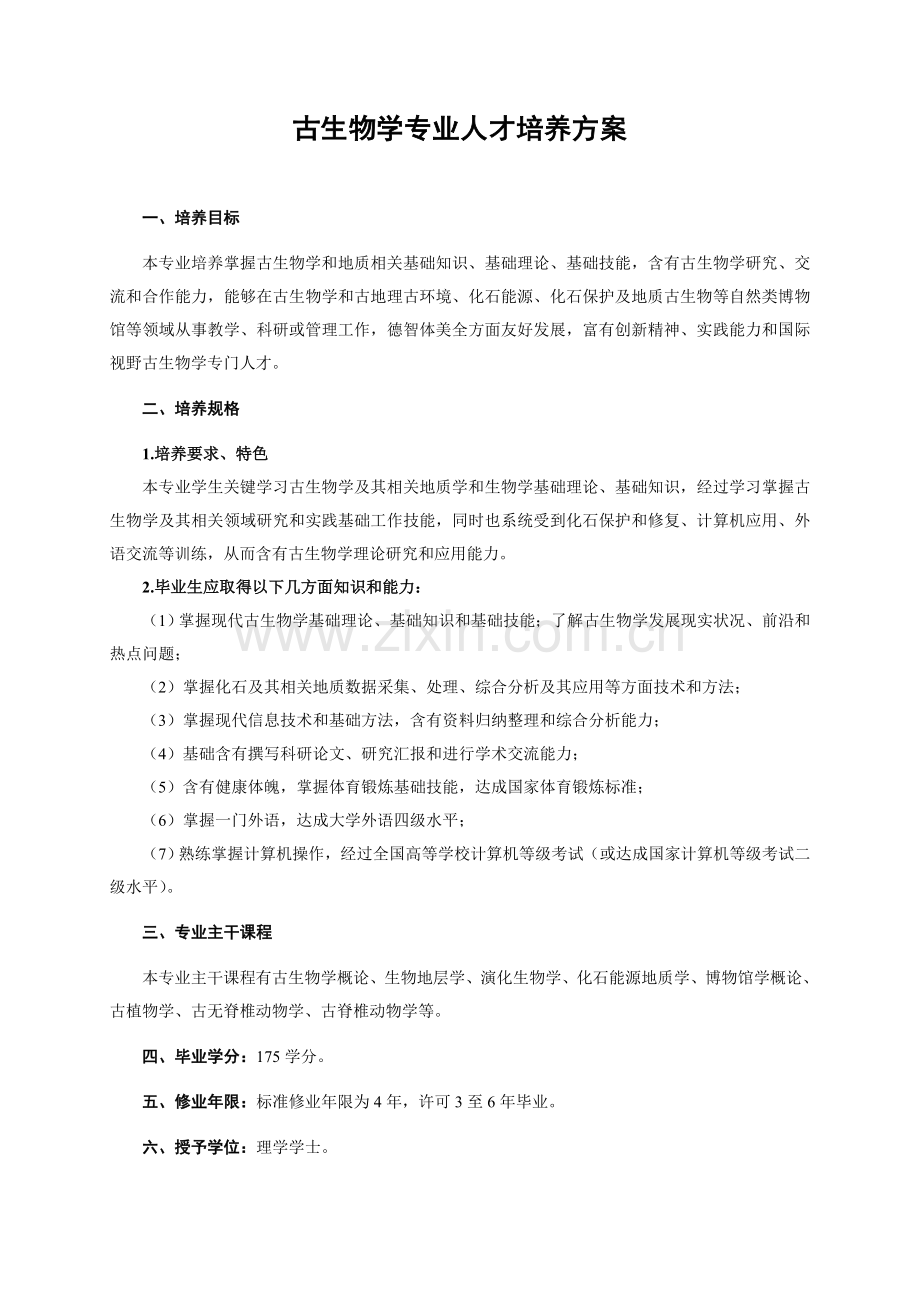 古生物学专业人才培养方案

一、培养目标

本专业培养掌握古生物学和地质相关基础知识、基础理论、基础技能，含有古生物学研究、交流和合作能力，能够在古生物学和古地理古环境、化石能源、化石保护及地质古生物等自然类博物馆等领域从事教学、科研或管理工作，德智体美全方面友好发展，富有创新精神、实践能力和国际视野古生物学专门人才。

二、培养规格

1.培养要求、特色

本专业学生关键学习古生物学及其相关地质学和生物学基础理论、基础知识，经过学习掌握古生物学及其相关领域研究和实践基础工作技能，同时也系统受到化石保护和修复、计算机应用、外语交流等训练，从而含有古生物学理论研究和应用能力。

2.毕业生应取得以下几方面知识和能力：

（1）掌握现代古生物学基础理论、基础知识和基础技能；了解古生物学发展现实状况、前沿和热点问题；

（2）掌握化石及其相关地质数据采集、处理、综合分析及其应用等方面技术和方法；

（3）掌握现代信息技术和基础方法，含有资料归纳整理和综合分析能力；

（4）基础含有撰写科研论文、研究汇报和进行学术交流能力；

（5）含有健康体魄，掌握体育锻炼基础技能，达成国家体育锻炼标准；

（6）掌握一门外语，达成大学外语四级水平；

（7）熟练掌握计算机操作，经过全国高等学校计算机等级考试（或达成国家计算机等级考试二级水平）。

三、专业主干课程

本专业主干课程有古生物学概论、生物地层学、演化生物学、化石能源地质学、博物馆学概论、古植物学、古无脊椎动物学、古脊椎动物学等。

四、毕业学分：175学分。

五、修业年限：标准修业年限为4年，许可3至6年毕业。

六、授予学位：理学学士。

www.zixin.com.cn